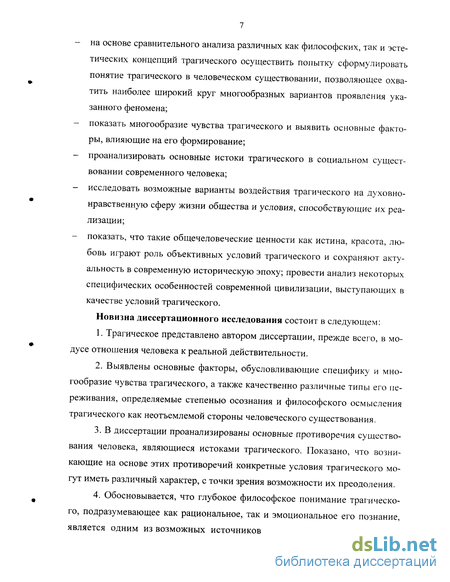 7

– на основе сравнительного анализа различных как философских, так и эстетических концепций трагического осуществить попытку сформулировать понятие трагического в человеческом существовании, позволяющее охватить наиболее широкий круг многообразных вариантов проявления указанного феномена;

– показать многообразие чувства трагического и выявить основные факторы, влияющие на его формирование;

– проанализировать основные истоки трагического в социальном существовании современного человека;

– исследовать возможные варианты воздействия трагического на духовно-нравственную сферу жизни общества и условия, способствующие их реализации;

– показать, что такие общечеловеческие ценности как истина, красота, любовь играют роль объективных условий трагического и сохраняют актуальность в современную историческую эпоху; провести анализ некоторых специфических особенностей современной цивилизации, выступающих в качестве условий трагического.

**Новизна диссертационного исследования** состоит в следующем:

1. Трагическое представлено автором диссертации, прежде всего, в модусе отношения человека к реальной действительности.

2. Выявлены основные факторы, обусловливающие специфику и многообразие чувства трагического, а также качественно различные типы его переживания, определяемые степенью осознания и философского осмысления трагического как неотъемлемой стороны человеческого существования.

3. В диссертации проанализированы основные противоречия существования человека, являющиеся истоками трагического. Показано, что возникающие на основе этих противоречий конкретные условия трагического могут иметь различный характер, с точки зрения возможности их преодоления.

4. Обосновывается, что глубокое философское понимание трагического, подразумевающее как рациональное, так и эмоциональное его познание, является одним из возможных источников

dsLib.net
библиотека диссертаций